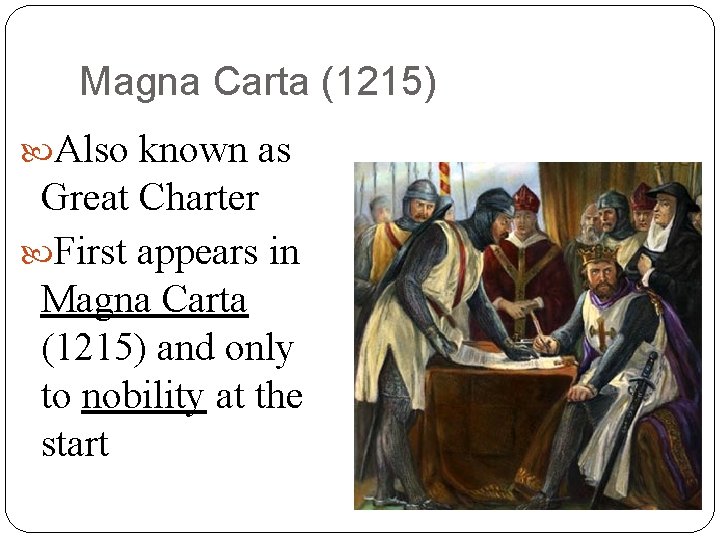 Magna Carta (1215)

Also known as Great Charter

First appears in Magna Carta (1215) and only to nobility at the start